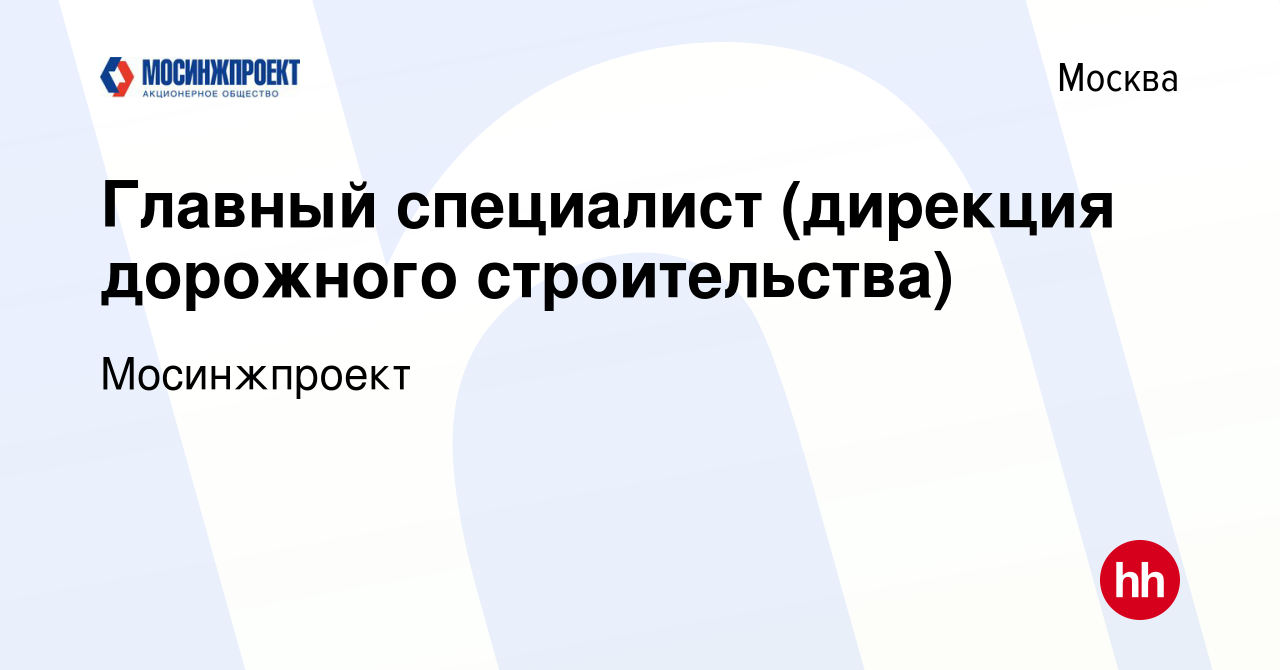 МОСИНЖПРОЕКТ
АКЦИОНЕРНОЕ ОБЩЕСТВО

Москва

Главный специалист (дирекция дорожного строительства)

Мосинжпроект

hh